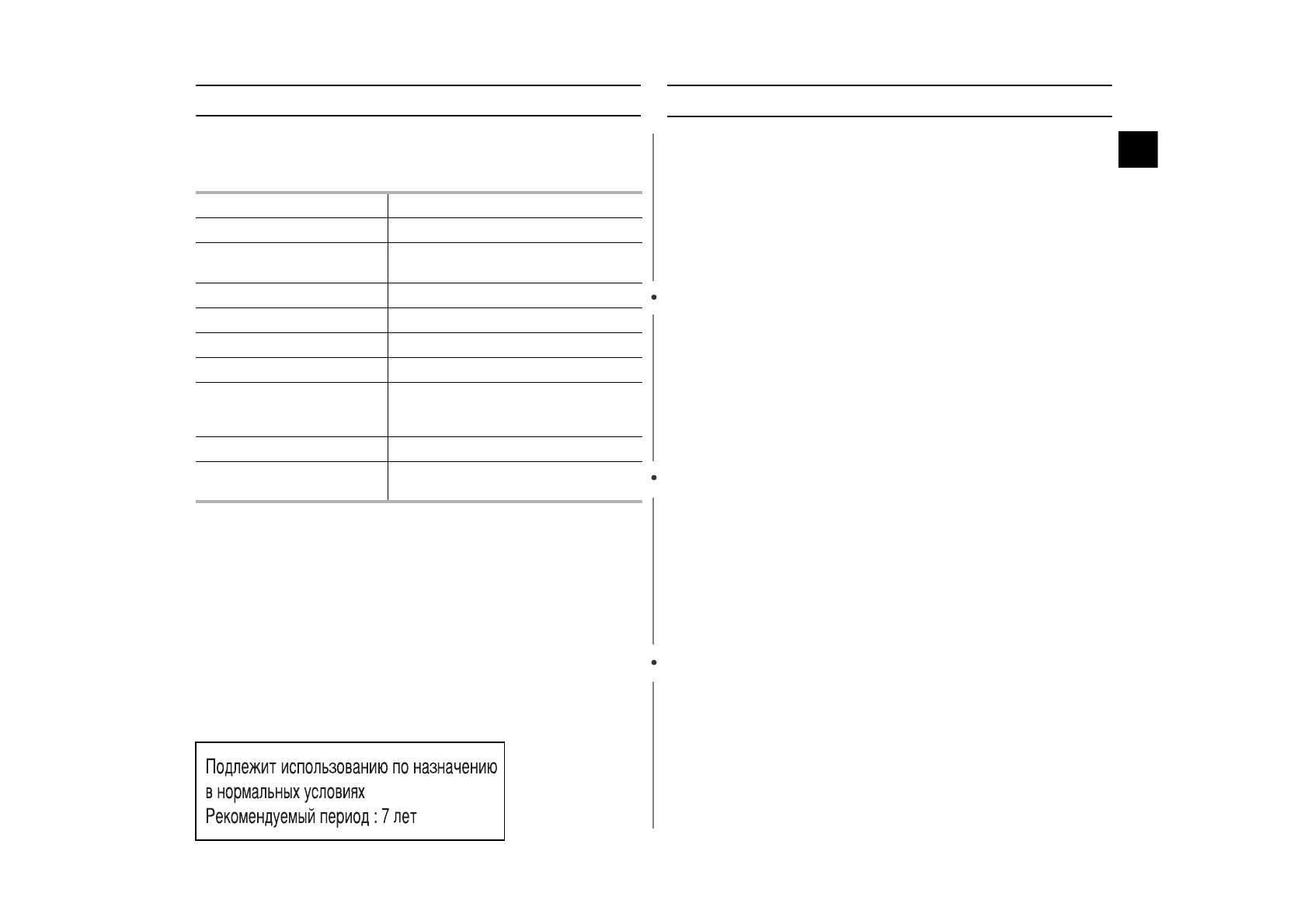 Подлежит использованию по назначению в нормальных условиях
Рекомендуемый период : 7 лет